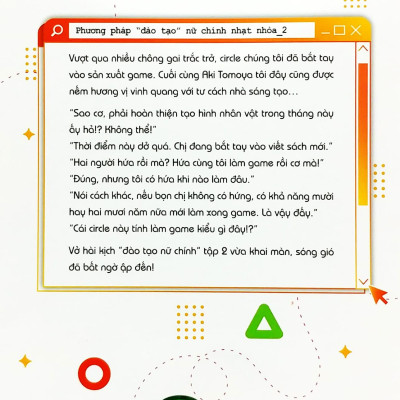 Phương pháp "đào tạo" nữ chính nhạt nhòa_2

Vượt qua nhiều chông gai trắc trở, circle chúng tôi đã bắt tay vào sản xuất game. Cuối cùng Aki Tomoya tôi đây cũng được nếm hương vị vinh quang với tư cách nhà sáng tạo…

"Sao cơ, phải hoàn thiện tạo hình nhân vật trong tháng này ấy hả!? Không thể!"
"Thời điểm này dở quá. Chị đang bắt tay vào viết sách mới."
"Hai người hứa rồi mà? Hứa cùng tôi làm game rồi cơ mà!"
"Đúng, nhưng tôi có hứa khi nào làm đâu."
"Nói cách khác, nếu bọn chị không có hứng, có khả năng mười hay hai mươi năm nữa mới làm xong game. Là vậy đấy."
"Cái circle này tính làm game kiểu gì đây!?"

Vở hài kịch "đào tạo nữ chính" tập 2 vừa khai màn, sóng gió đã bất ngờ ập đến!